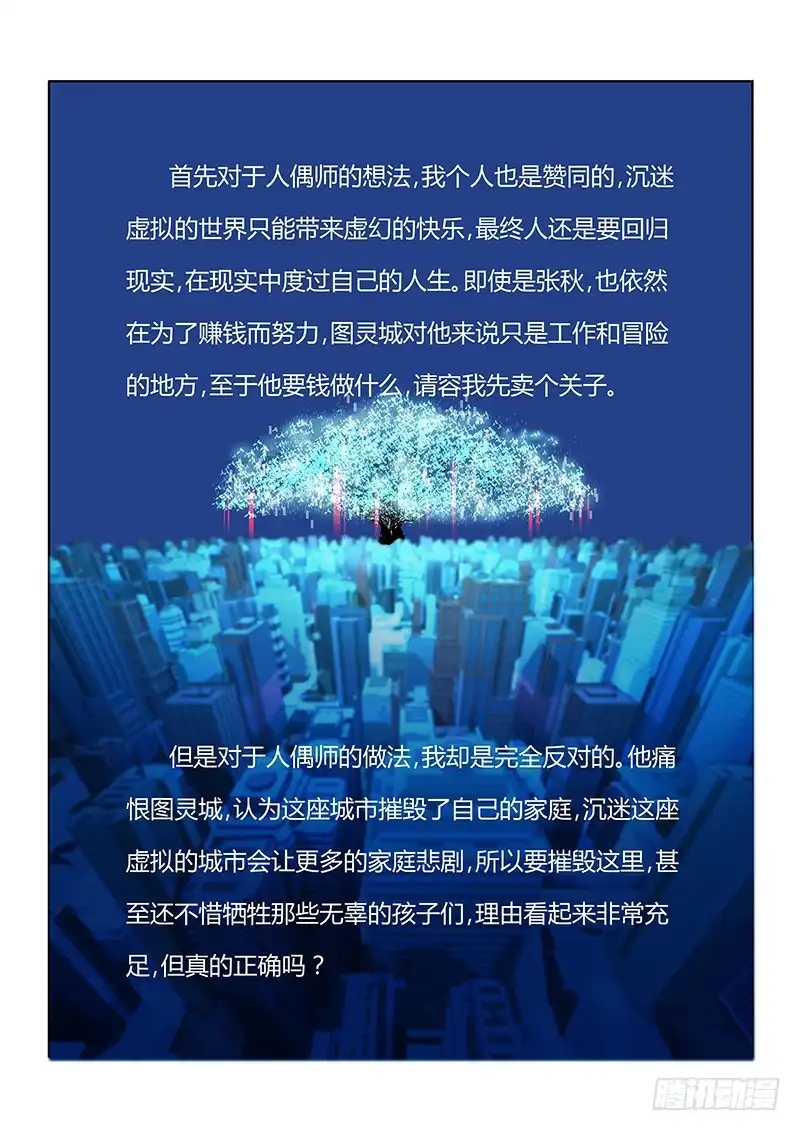 首先对于人偶师的想法，我个人也是赞同的，沉迷虚拟的世界只能带来虚幻的快乐，最终人还是要回归现实，在现实中度过自己的人生。即使是张秋，也依然在为了赚钱而努力，图灵城对他来说只是工作和冒险的地方，至于他要钱做什么，请容我先卖个关子。

但是对于人偶师的做法，我却是完全反对的。他痛恨图灵城，认为这座城市摧毁了自己的家庭，沉迷这座虚拟的城市会让更多的家庭悲剧，所以要摧毁这里，甚至还不惜牺牲那些无辜的孩子们，理由看起来非常充足，但真的正确吗？

腾讯动漫